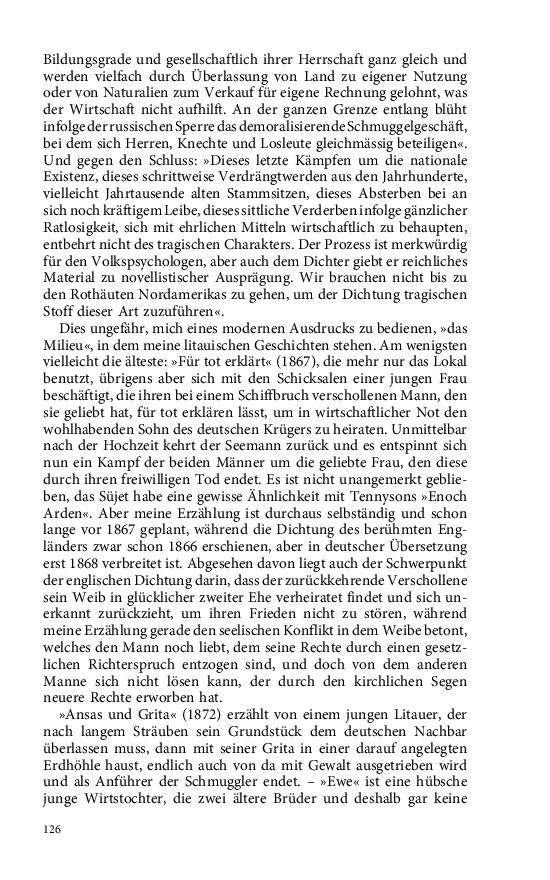 Bildungsgrade und gesellschaftlich ihrer Herrschaft ganz gleich und werden vielfach durch Überlassung von Land zu eigener Nutzung oder von Naturalien zum Verkauf für eigene Rechnung gelohnt, was der Wirtschaft nicht aufhilft. An der ganzen Grenze entlang blüht infolge der russischen Sperre das demoralisierende Schmuggelgeschäft, bei dem sich Herren, Knechte und Losleute gleichmässig beteiligen«. Und gegen den Schluss: »Dieses letzte Kämpfen um die nationale Existenz, dieses schrittweise Verdrängtwerden aus den Jahrhunderte, vielleicht Jahrtausende alten Stammsitzen, dieses Absterben bei an sich noch kräftigem Leibe, dieses sittliche Verderben infolge gänzlicher Ratlosigkeit, sich mit ehrlichen Mitteln wirtschaftlich zu behaupten, entbehrt nicht des tragischen Charakters. Der Prozess ist merkwürdig für den Volkspsychologen, aber auch dem Dichter giebt er reichliches Material zu novellistischer Ausprägung. Wir brauchen nicht bis zu den Rothäuten Nordamerikas zu gehen, um der Dichtung tragischen Stoff dieser Art zuzuführen«.

Dies ungefähr, mich eines modernen Ausdrucks zu bedienen, »das Milieu«, in dem meine litauischen Geschichten stehen. Am wenigsten vielleicht die älteste: »Für tot erklärt« (1867), die mehr nur das Lokal benutzt, übrigens aber sich mit den Schicksalen einer jungen Frau beschäftigt, die ihren bei einem Schiffbruch verschollenen Mann, den sie geliebt hat, für tot erklären lässt, um in wirtschaftlicher Not den wohlhabenden Sohn des deutschen Krügers zu heiraten. Unmittelbar nach der Hochzeit kehrt der Seemann zurück und es entspinnt sich nun ein Kampf der beiden Männer um die geliebte Frau, den diese durch ihren freiwilligen Tod endet. Es ist nicht unangemerkt geblieben, das Süjet habe eine gewisse Ähnlichkeit mit Tennysons »Enoch Arden«. Aber meine Erzählung ist durchaus selbständig und schon lange vor 1867 geplant, während die Dichtung des berühmten Engländers zwar schon 1866 erschienen, aber in deutscher Übersetzung erst 1868 verbreitet ist. Abgesehen davon liegt auch der Schwerpunkt der englischen Dichtung darin, dass der zurückkehrende Verschollene sein Weib in glücklicher zweiter Ehe verheiratet findet und sich unerkannt zurückzieht, um ihren Frieden nicht zu stören, während meine Erzählung gerade den seelischen Konflikt in dem Weibe betont, welches den Mann noch liebt, dem seine Rechte durch einen gesetzlichen Richterspruch entzogen sind, und doch von dem anderen Manne sich nicht lösen kann, der durch den kirchlichen Segen neuere Rechte erworben hat.

»Ansas und Grita« (1872) erzählt von einem jungen Litauer, der nach langem Sträuben sein Grundstück dem deutschen Nachbar überlassen muss, dann mit seiner Grita in einer darauf angelegten Erdhöhle haust, endlich auch von da mit Gewalt ausgetrieben wird und als Anführer der Schmuggler endet. – »Ewe« ist eine hübsche junge Wirtstochter, die zwei ältere Brüder und deshalb gar keine

126